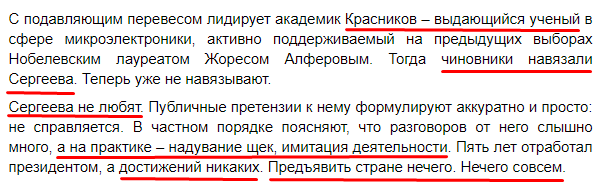 С подавляющим перевесом лидирует академик Красников – выдающийся ученый в сфере микроэлектроники, активно поддерживаемый на предыдущих выборах Нобелевским лауреатом Жоресом Алферовым. Тогда чиновники навязали Сергеева. Теперь уже не навязывают.

Сергеева не любят. Публичные претензии к нему формулируют аккуратно и просто: не справляется. В частном порядке поясняют, что разговоров от него слышно много, а на практике – надувание щек, имитация деятельности. Пять лет отработал президентом, а достижений никаких. Предъявить стране нечего. Нечего совсем.